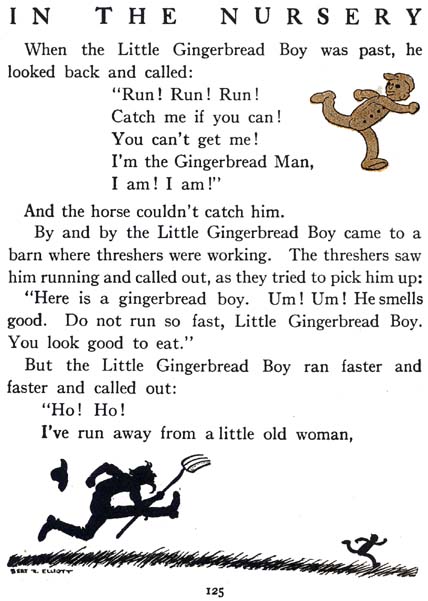 IN THE NURSERY

When the Little Gingerbread Boy was past, he looked back and called:

"Run! Run! Run!
Catch me if you can!
You can't get me!
I'm the Gingerbread Man,
I am! I am!"

And the horse couldn't catch him.

By and by the Little Gingerbread Boy came to a barn where threshers were working. The threshers saw him running and called out, as they tried to pick him up:

"Here is a gingerbread boy. Um! Um! He smells good. Do not run so fast, Little Gingerbread Boy. You look good to eat."

But the Little Gingerbread Boy ran faster and faster and called out:

"Ho! Ho!
I've run away from a little old woman,

BERT R. ELLIOTT

125